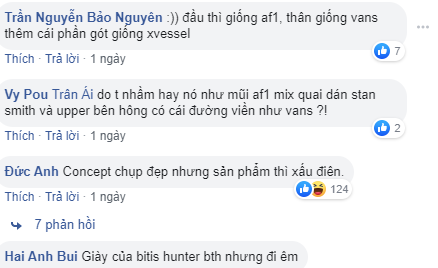 Trần Nguyễn Bảo Nguyên :)) đầu thì giống af1, thân giống vans thêm cái phần gót giống xvessel

7

Thích · Trả lời · 1 ngày

Vy Pou Trân Ái do t nhầm hay nó như mũi af1 mix quai dán stan smith và upper bên hông có cái đường viền như vans ?!

2

Thích · Trả lời · 1 ngày

Đức Anh Concept chụp đẹp nhưng sản phẩm thì xấu điên.

124

Thích · Trả lời · 1 ngày

7 phản hồi

Hai Anh Bui Giày của bitis hunter bth nhưng đi êm